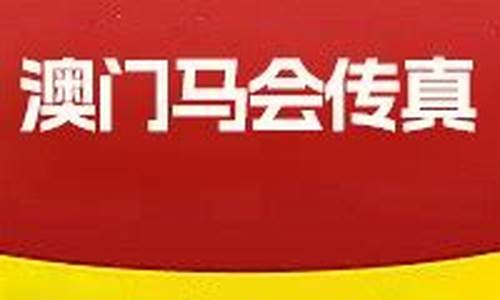 澳门马会传真